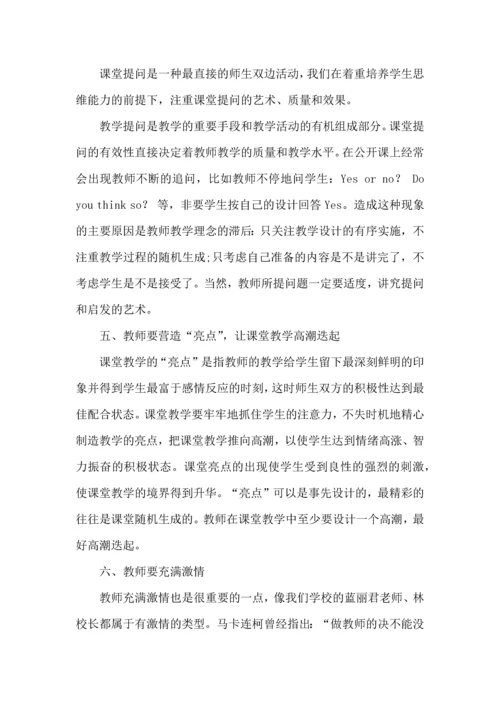 课堂提问是一种最直接的师生双边活动，我们在着重培养学生思维能力的前提下，注重课堂提问的艺术、质量和效果。

教学提问是教学的重要手段和教学活动的有机组成部分。课堂提问的有效性直接决定着教师教学的质量和教学水平。在公开课上经常会出现教师不断的追问，比如教师不停地问学生：Yes or no？ Do you think so？ 等，非要学生按自己的设计回答 Yes。造成这种现象的主要原因是教师教学理念的滞后：只关注教学设计的有序实施，不注重教学过程的随机生成;只考虑自己准备的内容是不是讲完了，不考虑学生是不是接受了。当然，教师所提问题一定要适度，讲究提问和启发的艺术。

五、教师要营造“亮点”，让课堂教学高潮迭起

课堂教学的“亮点”是指教师的教学给学生留下最深刻鲜明的印象并得到学生最富于感情反应的时刻，这时师生双方的积极性达到最佳配合状态。课堂教学要牢牢地抓住学生的注意力，不失时机地精心制造教学的亮点，把课堂教学推向高潮，以使学生达到情绪高涨、智力振奋的积极状态。课堂亮点的出现使学生受到良性的强烈的刺激，使课堂教学的境界得到升华。“亮点”可以是事先设计的，最精彩的往往是课堂随机生成的。教师在课堂教学中至少要设计一个高潮，最好高潮迭起。

六、教师要充满激情

教师充满激情也是很重要的一点，像我们学校的蓝丽君老师、林校长都属于有激情的类型。马卡连柯曾经指出：“做教师的决不能没